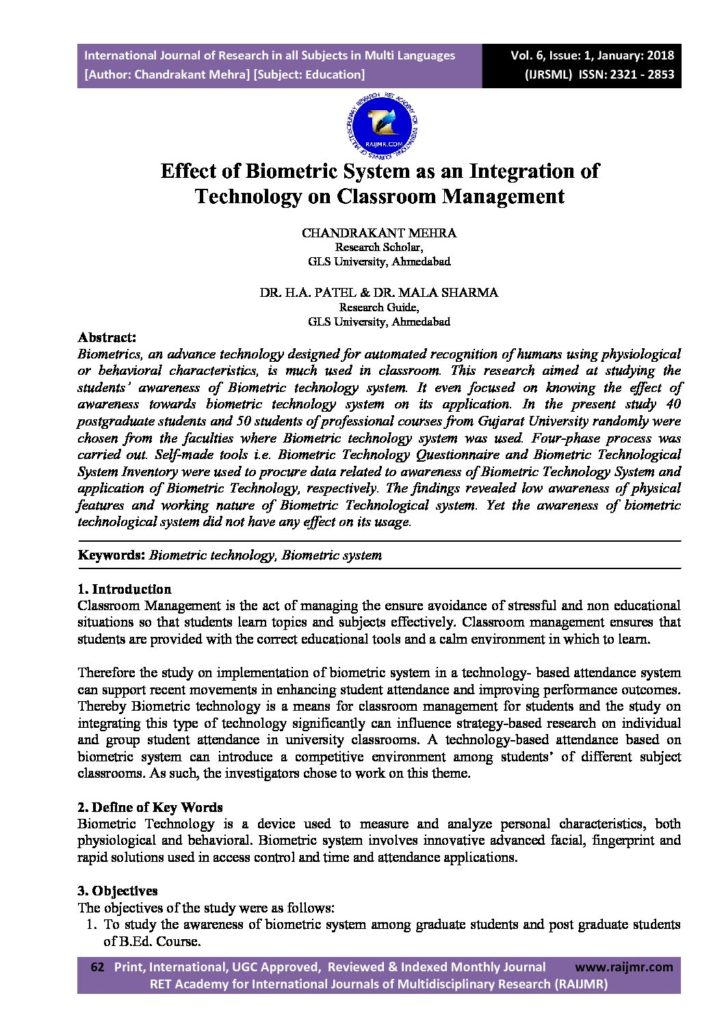 International Journal of Research in all Subjects in Multi Languages
[Author: Chandrakant Mehra] [Subject: Education]

Vol. 6, Issue: 1, January: 2018
(IJRSML) ISSN: 2321 - 2853

RAIJMR.COM

Effect of Biometric System as an Integration of Technology on Classroom Management

CHANDRAKANT MEHRA
Research Scholar,
GLS University, Ahmedabad

DR. H.A. PATEL & DR. MALA SHARMA
Research Guide,
GLS University, Ahmedabad

Abstract:
Biometrics, an advance technology designed for automated recognition of humans using physiological or behavioral characteristics, is much used in classroom. This research aimed at studying the students' awareness of Biometric technology system. It even focused on knowing the effect of awareness towards biometric technology system on its application. In the present study 40 postgraduate students and 50 students of professional courses from Gujarat University randomly were chosen from the faculties where Biometric technology system was used. Four-phase process was carried out. Self-made tools i.e. Biometric Technology Questionnaire and Biometric Technological System Inventory were used to procure data related to awareness of Biometric Technology System and application of Biometric Technology, respectively. The findings revealed low awareness of physical features and working nature of Biometric Technological system. Yet the awareness of biometric technological system did not have any effect on its usage.

Keywords: Biometric technology, Biometric system

1. Introduction
Classroom Management is the act of managing the ensure avoidance of stressful and non educational situations so that students learn topics and subjects effectively. Classroom management ensures that students are provided with the correct educational tools and a calm environment in which to learn.

Therefore the study on implementation of biometric system in a technology- based attendance system can support recent movements in enhancing student attendance and improving performance outcomes. Thereby Biometric technology is a means for classroom management for students and the study on integrating this type of technology significantly can influence strategy-based research on individual and group student attendance in university classrooms. A technology-based attendance based on biometric system can introduce a competitive environment among students' of different subject classrooms. As such, the investigators chose to work on this theme.

2. Define of Key Words
Biometric Technology is a device used to measure and analyze personal characteristics, both physiological and behavioral. Biometric system involves innovative advanced facial, fingerprint and rapid solutions used in access control and time and attendance applications.

3. Objectives
The objectives of the study were as follows:
1. To study the awareness of biometric system among graduate students and post graduate students of B.Ed. Course.

62 Print, International, UGC Approved, Reviewed & Indexed Monthly Journal www.raijmr.com
RET Academy for International Journals of Multidisciplinary Research (RAIJMR)